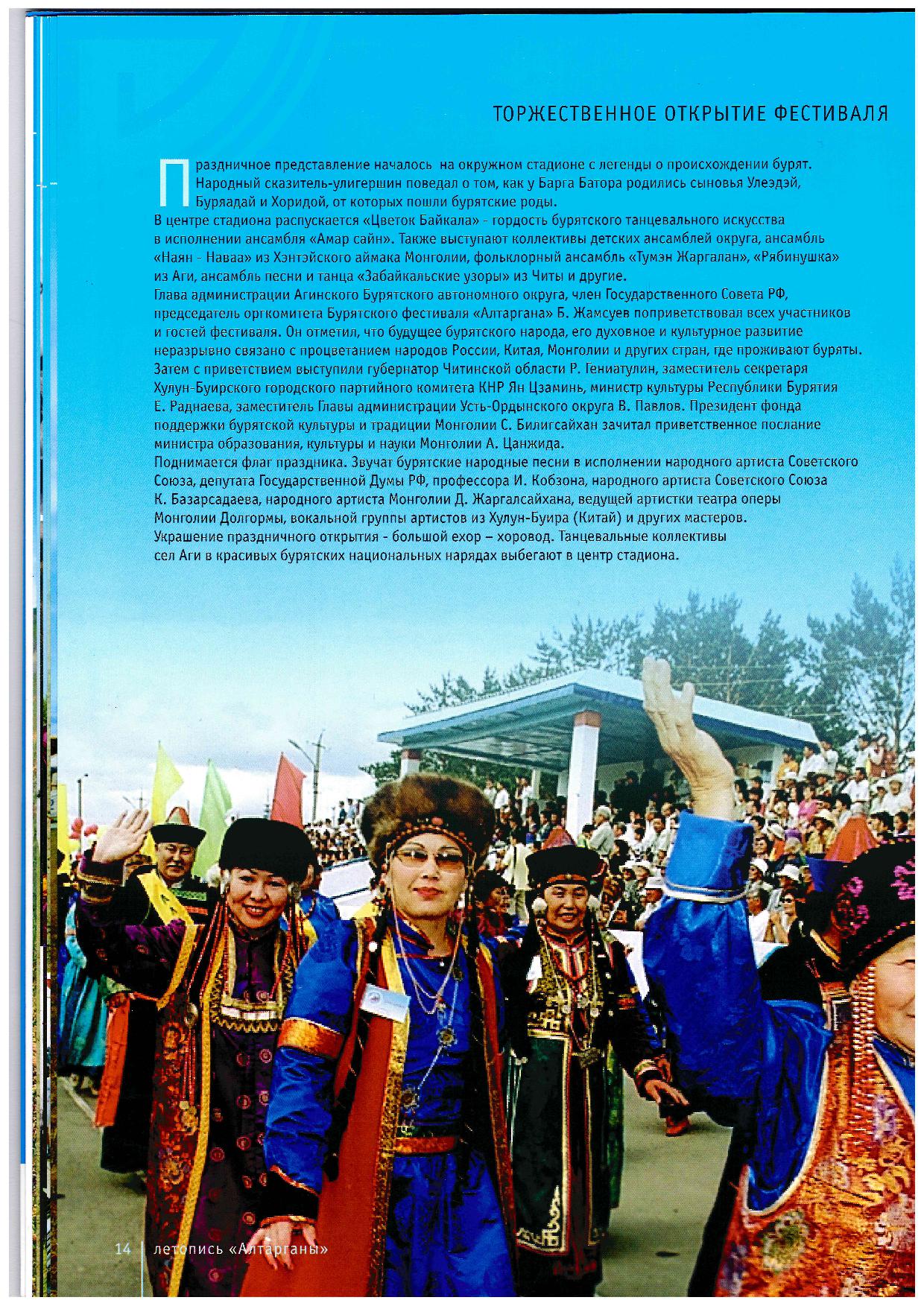 ТОРЖЕСТВЕННОЕ ОТКРЫТИЕ ФЕСТИВАЛЯ

Праздничное представление началось на окружном стадионе с легенды о происхождении бурят. Народный сказитель-улигершин поведал о том, как у Барга Батора родились сыновья Улеэдэй, Буряадай и Хоридой, от которых пошли бурятские роды.
В центре стадиона распускается «Цветок Байкала» - гордость бурятского танцевального искусства в исполнении ансамбля «Амар сайн». Также выступают коллективы детских ансамблей округа, ансамбль «Наян - Наваа» из Хэнтэйского аймака Монголии, фольклорный ансамбль «Тумэн Жаргалан», «Рябинушка» из Аги, ансамбль песни и танца «Забайкальские узоры» из Читы и другие.
Глава администрации Агинского Бурятского автономного округа, член Государственного Совета РФ, председатель оргкомитета Бурятского фестиваля «Алтаргана» Б. Жамсуев поприветствовал всех участников и гостей фестиваля. Он отметил, что будущее бурятского народа, его духовное и культурное развитие неразрывно связано с процветанием народов России, Китая, Монголии и других стран, где проживают буряты.
Затем с приветствием выступили губернатор Читинской области Р. Гениатулин, заместитель секретаря Хулун-Буирского городского партийного комитета КНР Ян Цзаминь, министр культуры Республики Бурятия Е. Раднаева, заместитель Главы администрации Усть-Ордынского округа В. Павлов. Президент фонда поддержки бурятской культуры и традиции Монголии С. Билигсайхан зачитал приветственное послание министра образования, культуры и науки Монголии А. Цанжида.
Поднимается флаг праздника. Звучат бурятские народные песни в исполнении народного артиста Советского Союза, депутата Государственной Думы РФ, профессора И. Кобзона, народного артиста Советского Союза К. Базарсадаева, народного артиста Монголии Д. Жаргалсайхана, ведущей артистки театра оперы Монголии Долгормы, вокальной группы артистов из Хулун-Буира (Китай) и других мастеров.
Украшение праздничного открытия - большой ехор – хоровод. Танцевальные коллективы сел Аги в красивых бурятских национальных нарядах выбегают в центр стадиона.

14 летопись «Алтарганы»